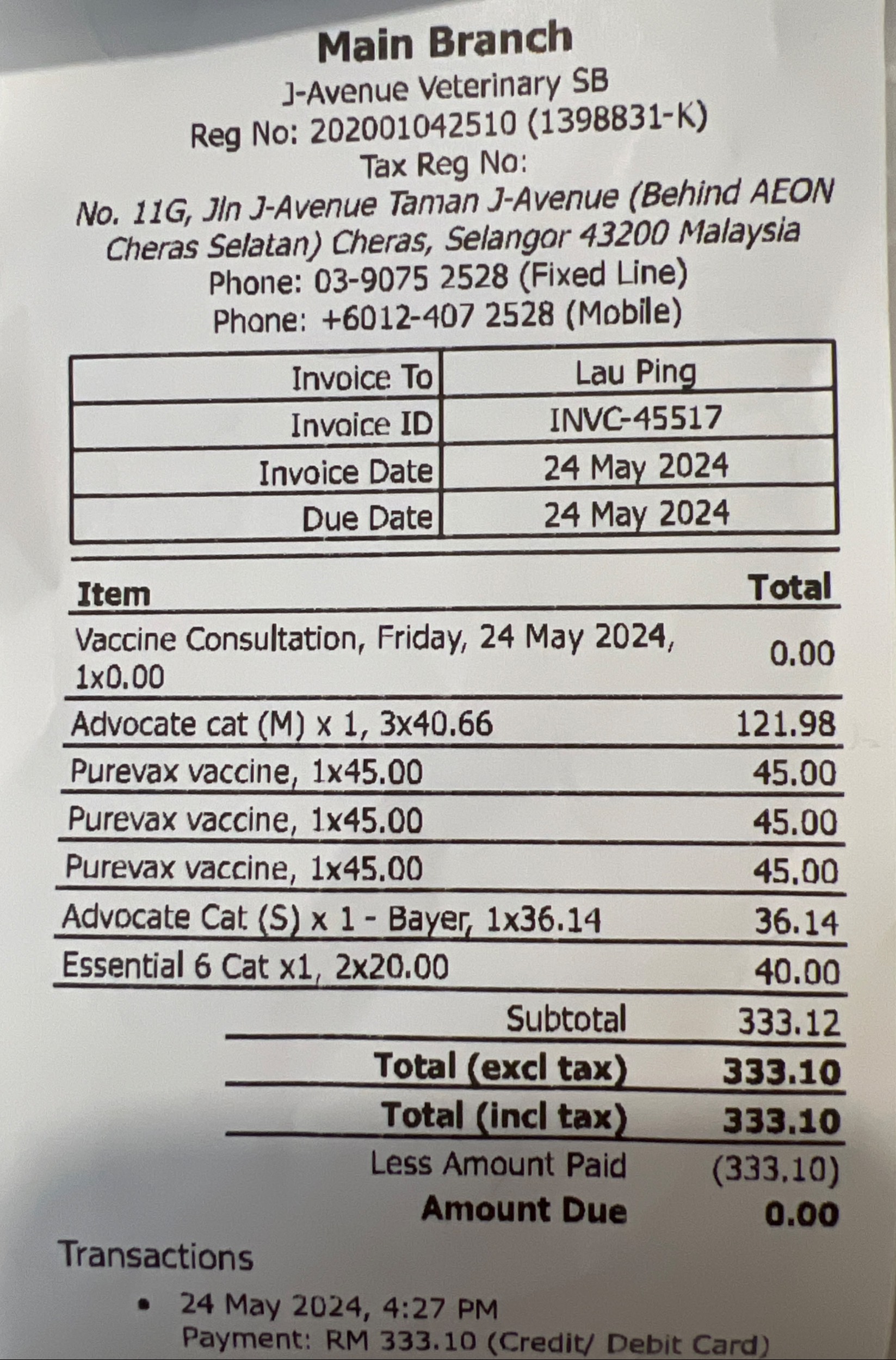 Main Branch
J-Avenue Veterinary SB
Reg No: 202001042510 (1398831-K)
Tax Reg No:
No. 11G, Jln J-Avenue Taman J-Avenue (Behind AEON Cheras Selatan) Cheras, Selangor 43200 Malaysia
Phone: 03-9075 2528 (Fixed Line)
Phone: +6012-407 2528 (Mobile)

| Invoice To | Lau Ping |
|---|---|
| Invoice ID | INVC-45517 |
| Invoice Date | 24 May 2024 |
| Due Date | 24 May 2024 |

| Item | Total |
|---|---|
| Vaccine Consultation, Friday, 24 May 2024, 1x0.00 | 0.00 |
| Advocate cat (M) x 1, 3x40.66 | 121.98 |
| Purevax vaccine, 1x45.00 | 45.00 |
| Purevax vaccine, 1x45.00 | 45.00 |
| Purevax vaccine, 1x45.00 | 45.00 |
| Advocate Cat (S) x 1 - Bayer, 1x36.14 | 36.14 |
| Essential 6 Cat x1, 2x20.00 | 40.00 |
| Subtotal | 333.12 |
| Total (excl tax) | 333.10 |
| Total (incl tax) | 333.10 |
| Less Amount Paid | (333.10) |
| Amount Due | 0.00 |

Transactions
• 24 May 2024, 4:27 PM
Payment: RM 333.10 (Credit/ Debit Card)